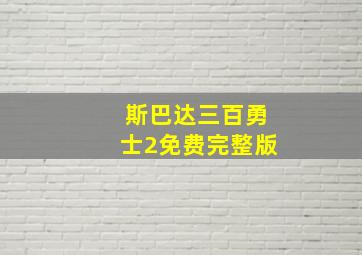 斯巴达三百勇士2免费完整版